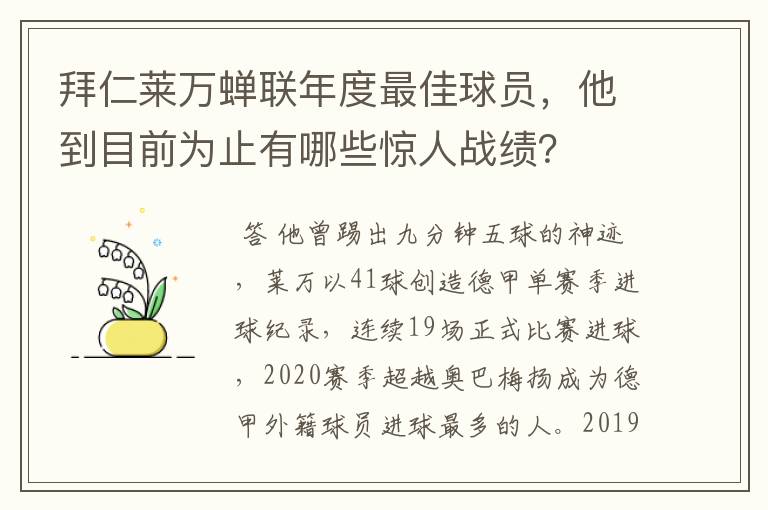 拜仁莱万蝉联年度最佳球员，他到目前为止有哪些惊人战绩？

答 他曾踢出九分钟五球的神迹，莱万以41球创造德甲单赛季进球纪录，连续19场正式比赛进球，2020赛季超越奥巴梅扬成为德甲外籍球员进球最多的人。2019